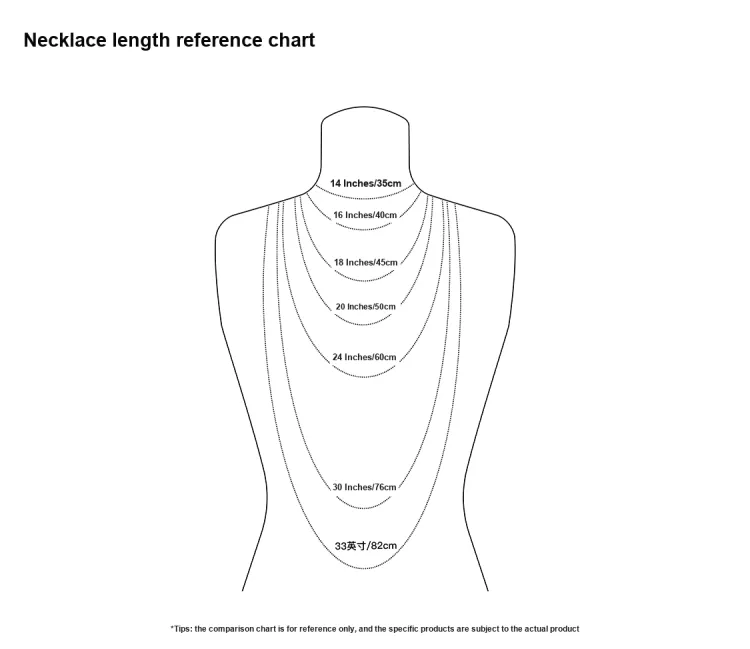 Necklace length reference chart

14 Inches/35cm

16 Inches/40cm

18 Inches/45cm

20 Inches/50cm

24 Inches/60cm

30 Inches/76cm

33英寸/82cm

*Tips: the comparison chart is for reference only, and the specific products are subject to the actual product